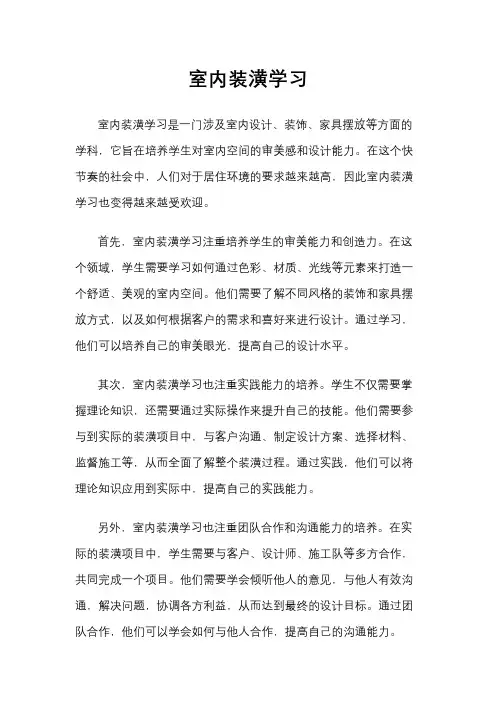 室内装潢学习

室内装潢学习是一门涉及室内设计、装饰、家具摆放等方面的学科，它旨在培养学生对室内空间的审美感和设计能力。在这个快节奏的社会中，人们对于居住环境的要求越来越高，因此室内装潢学习也变得越来越受欢迎。

首先，室内装潢学习注重培养学生的审美能力和创造力。在这个领域，学生需要学习如何通过色彩、材质、光线等元素来打造一个舒适、美观的室内空间。他们需要了解不同风格的装饰和家具摆放方式，以及如何根据客户的需求和喜好来进行设计。通过学习，他们可以培养自己的审美眼光，提高自己的设计水平。

其次，室内装潢学习也注重实践能力的培养。学生不仅需要掌握理论知识，还需要通过实际操作来提升自己的技能。他们需要参与到实际的装潢项目中，与客户沟通、制定设计方案、选择材料、监督施工等，从而全面了解整个装潢过程。通过实践，他们可以将理论知识应用到实际中，提高自己的实践能力。

另外，室内装潢学习也注重团队合作和沟通能力的培养。在实际的装潢项目中，学生需要与客户、设计师、施工队等多方合作，共同完成一个项目。他们需要学会倾听他人的意见，与他人有效沟通，解决问题，协调各方利益，从而达到最终的设计目标。通过团队合作，他们可以学会如何与他人合作，提高自己的沟通能力。